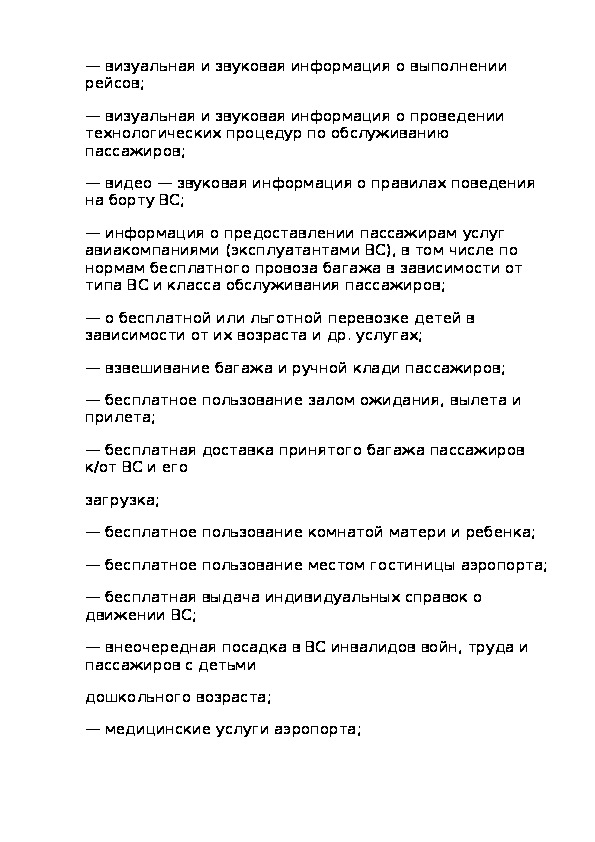 — визуальная и звуковая информация о выполнении рейсов;

— визуальная и звуковая информация о проведении технологических процедур по обслуживанию пассажиров;

— видео — звуковая информация о правилах поведения на борту ВС;

— информация о предоставлении пассажирам услуг авиакомпаниями (эксплуатантами ВС), в том числе по нормам бесплатного провоза багажа в зависимости от типа ВС и класса обслуживания пассажиров;

— о бесплатной или льготной перевозке детей в зависимости от их возраста и др. услугах;

— взвешивание багажа и ручной клади пассажиров;

— бесплатное пользование залом ожидания, вылета и прилета;

— бесплатная доставка принятого багажа пассажиров к/от ВС и его

загрузка;

— бесплатное пользование комнатой матери и ребенка;

— бесплатное пользование местом гостиницы аэропорта;

— бесплатная выдача индивидуальных справок о движении ВС;

— внеочередная посадка в ВС инвалидов войн, труда и пассажиров с детьми

дошкольного возраста;

— медицинские услуги аэропорта;